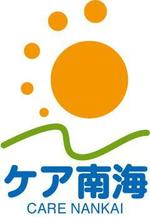 ケア南海
CARE NANKAI